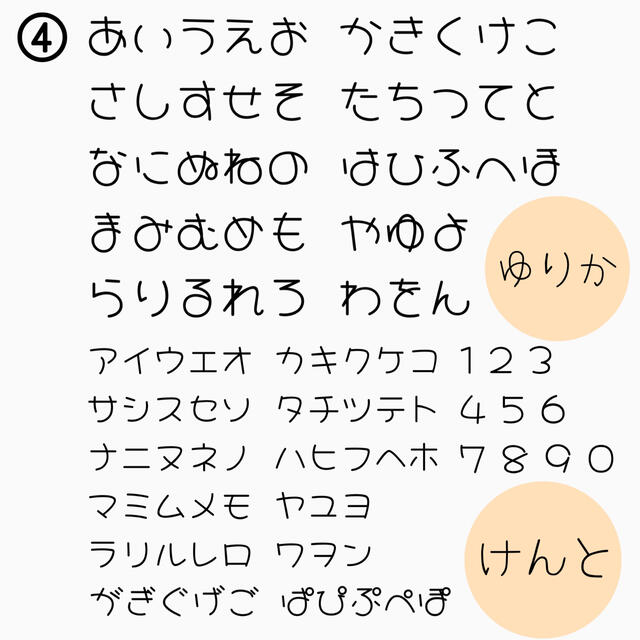 ④ あいうえお かきくけこ
さしすせそ たちつてと
なにぬねの はひふへほ
まみむめも やゆよ
らりるれろ わをん

ゆりか

アイウエオ カキクケコ １２３
サシスセソ タチツテト ４５６
ナニヌネノ ハヒフヘホ ７８９０
マミムメモ ヤユヨ
ラリルレロ ワヲン
がぎぐげご ぱぴぷぺぽ

けんと